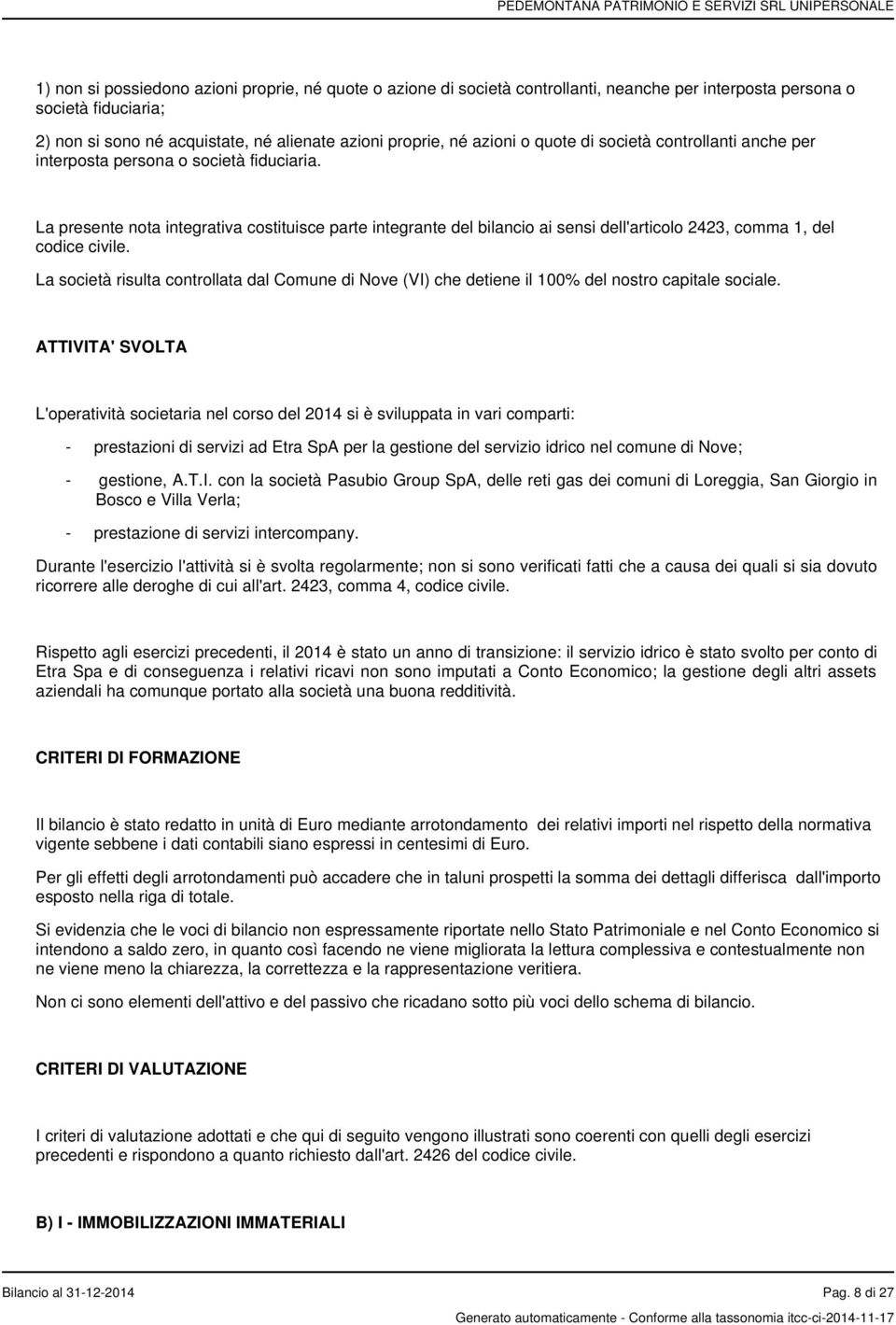 PEDEMONTANA PATRIMONIO E SERVIZI SRL UNIPERSONALE

1) non si possiedono azioni proprie, né quote o azione di società controllanti, neanche per interposta persona o società fiduciaria;

2) non si sono né acquistate, né alienate azioni proprie, né azioni o quote di società controllanti anche per interposta persona o società fiduciaria.

La presente nota integrativa costituisce parte integrante del bilancio ai sensi dell'articolo 2423, comma 1, del codice civile.

La società risulta controllata dal Comune di Nove (VI) che detiene il 100% del nostro capitale sociale.

ATTIVITA' SVOLTA

L'operatività societaria nel corso del 2014 si è sviluppata in vari comparti:

- prestazioni di servizi ad Etra SpA per la gestione del servizio idrico nel comune di Nove;

- gestione, A.T.I. con la società Pasubio Group SpA, delle reti gas dei comuni di Loreggia, San Giorgio in Bosco e Villa Verla;

- prestazione di servizi intercompany.

Durante l'esercizio l'attività si è svolta regolarmente; non si sono verificati fatti che a causa dei quali si sia dovuto ricorrere alle deroghe di cui all'art. 2423, comma 4, codice civile.

Rispetto agli esercizi precedenti, il 2014 è stato un anno di transizione: il servizio idrico è stato svolto per conto di Etra Spa e di conseguenza i relativi ricavi non sono imputati a Conto Economico; la gestione degli altri assets aziendali ha comunque portato alla società una buona redditività.

CRITERI DI FORMAZIONE

Il bilancio è stato redatto in unità di Euro mediante arrotondamento dei relativi importi nel rispetto della normativa vigente sebbene i dati contabili siano espressi in centesimi di Euro.

Per gli effetti degli arrotondamenti può accadere che in taluni prospetti la somma dei dettagli differisca dall'importo esposto nella riga di totale.

Si evidenzia che le voci di bilancio non espressamente riportate nello Stato Patrimoniale e nel Conto Economico si intendono a saldo zero, in quanto così facendo ne viene migliorata la lettura complessiva e contestualmente non ne viene meno la chiarezza, la correttezza e la rappresentazione veritiera.

Non ci sono elementi dell'attivo e del passivo che ricadano sotto più voci dello schema di bilancio.

CRITERI DI VALUTAZIONE

I criteri di valutazione adottati e che qui di seguito vengono illustrati sono coerenti con quelli degli esercizi precedenti e rispondono a quanto richiesto dall'art. 2426 del codice civile.

B) I - IMMOBILIZZAZIONI IMMATERIALI

Bilancio al 31-12-2014 Pag. 8 di 27

Generato automaticamente - Conforme alla tassonomia itcc-ci-2014-11-17